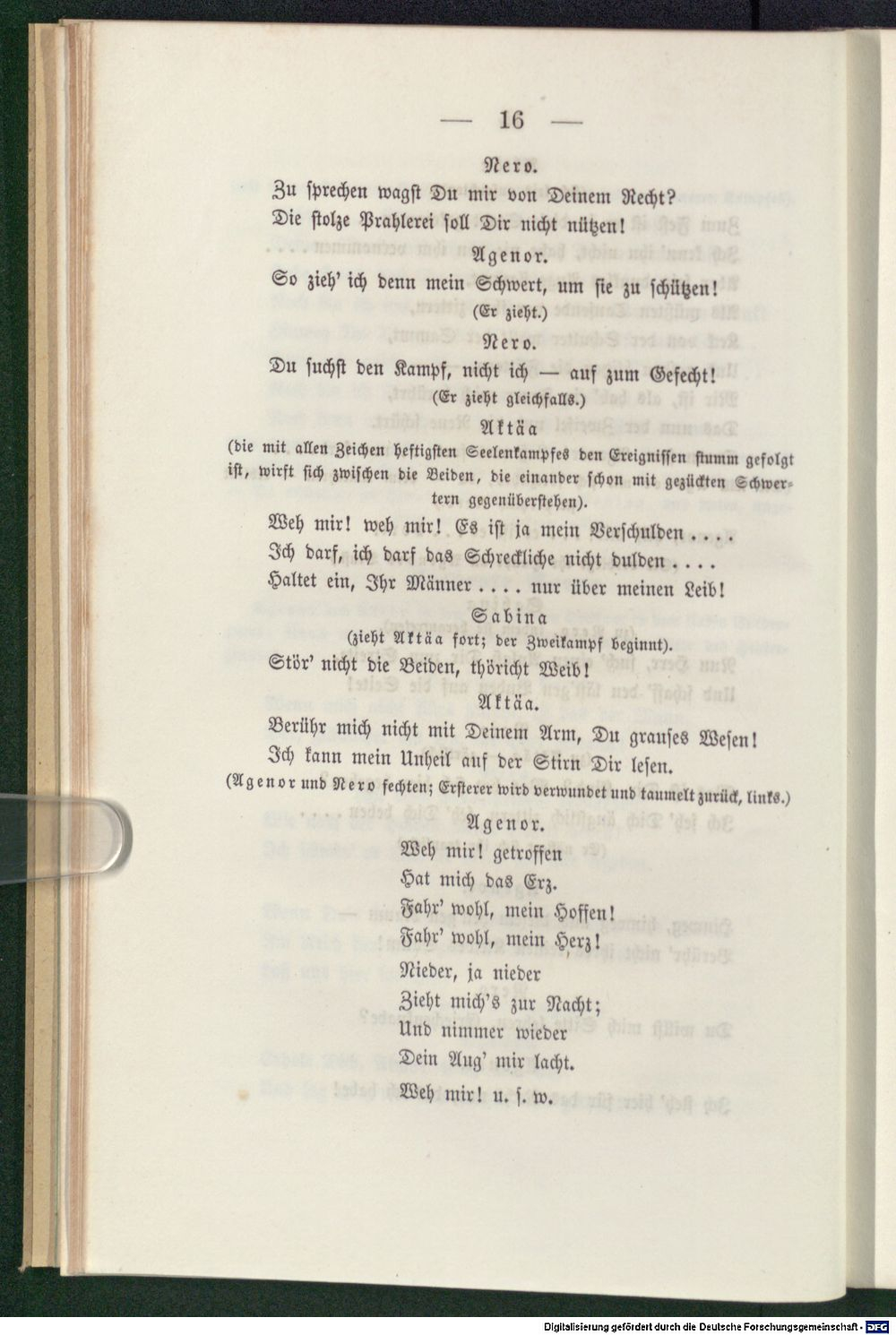 — 16 —

Nero.

Zu sprechen wagst Du mir von Deinem Recht?
Die stolze Prahlerei soll Dir nicht nützen!

Agenor.

So zieh' ich denn mein Schwert, um sie zu schützen!

(Er zieht.)

Nero.

Du suchst den Kampf, nicht ich — auf zum Gefecht!

(Er zieht gleichfalls.)

Aktäa

(die mit allen Zeichen heftigsten Seelenkampfes den Ereignissen stumm gefolgt ist, wirft sich zwischen die Beiden, die einander schon mit gezückten Schwertern gegenüberstehen).

Weh mir! weh mir! Es ist ja mein Verschulden ....
Ich darf, ich darf das Schreckliche nicht dulden ....
Haltet ein, Ihr Männer .... nur über meinen Leib!

Sabina

(zieht Aktäa fort; der Zweikampf beginnt).

Stör' nicht die Beiden, thöricht Weib!

Aktäa.

Berühr mich nicht mit Deinem Arm, Du grauses Wesen!
Ich kann mein Unheil auf der Stirn Dir lesen.

(Agenor und Nero fechten; Ersterer wird verwundet und taumelt zurück, links.)

Agenor.

Weh mir! getroffen
Hat mich das Erz.
Fahr' wohl, mein Hoffen!
Fahr' wohl, mein Herz!
Nieder, ja nieder
Zieht mich's zur Nacht;
Und nimmer wieder
Dein Aug' mir lacht.
Weh mir! u. s. w.

Digitalisierung gefördert durch die Deutsche Forschungsgemeinschaft · DFG